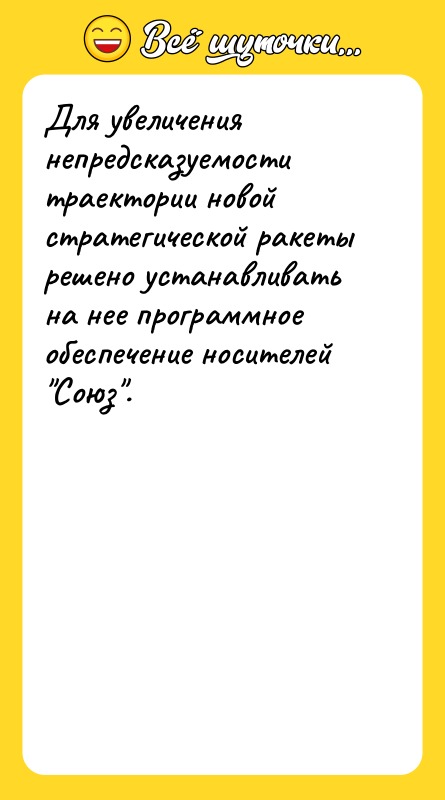 Всё шуточки...

Для увеличения непредсказуемости траектории новой стратегической ракеты решено устанавливать на нее программное обеспечение носителей "Союз".